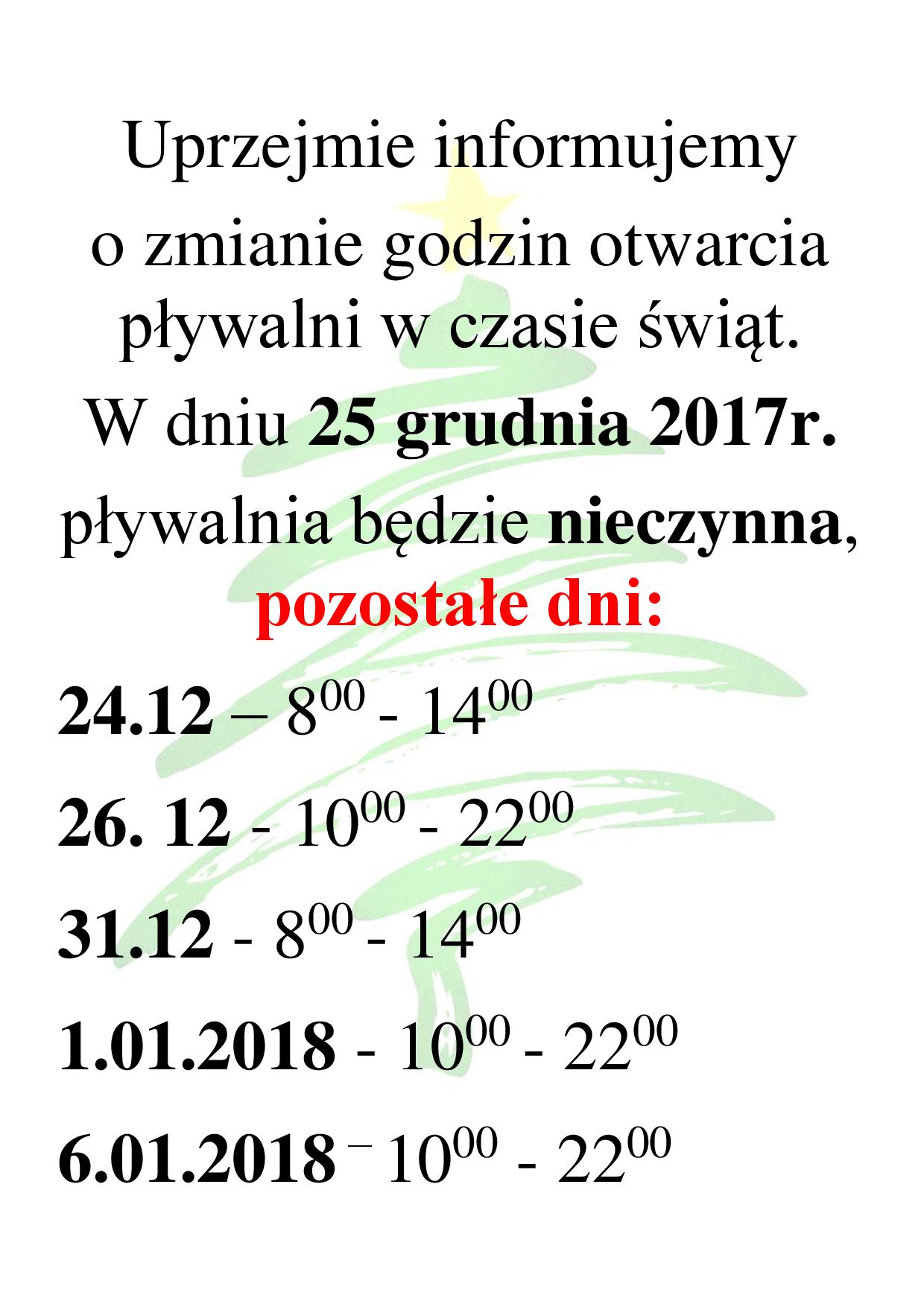 Uprzejmie informujemy o zmianie godzin otwarcia pływalni w czasie świąt. W dniu 25 grudnia 2017r. pływalnia będzie nieczynna, pozostałe dni:

24.12 – $8^{00}$ - $14^{00}$

26. 12 - $10^{00}$ - $22^{00}$

31.12 - $8^{00}$ - $14^{00}$

1.01.2018 - $10^{00}$ - $22^{00}$

6.01.2018 – $10^{00}$ - $22^{00}$